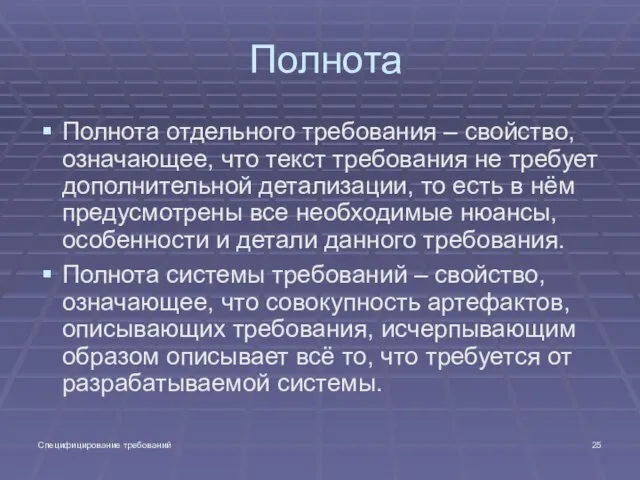 Полнота

▪ Полнота отдельного требования – свойство, означающее, что текст требования не требует дополнительной детализации, то есть в нём предусмотрены все необходимые нюансы, особенности и детали данного требования.

▪ Полнота системы требований – свойство, означающее, что совокупность артефактов, описывающих требования, исчерпывающим образом описывает всё то, что требуется от разрабатываемой системы.

Специфицирование требований

25